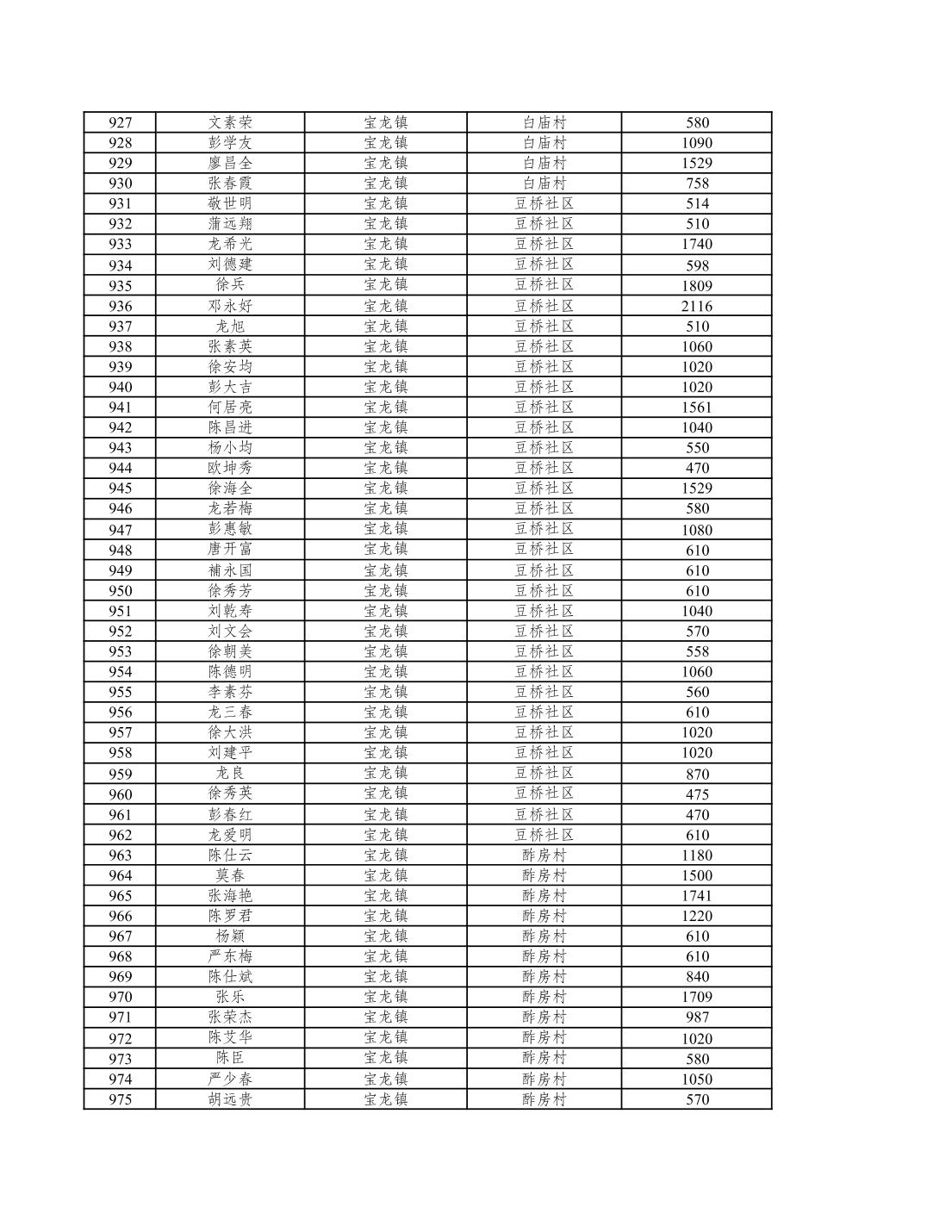 | 927 | 文素荣 | 宝龙镇 | 白庙村 | 580 |
|---|---|---|---|---|
| 928 | 彭学友 | 宝龙镇 | 白庙村 | 1090 |
| 929 | 廖昌全 | 宝龙镇 | 白庙村 | 1529 |
| 930 | 张春霞 | 宝龙镇 | 白庙村 | 758 |
| 931 | 敬世明 | 宝龙镇 | 豆桥社区 | 514 |
| 932 | 蒲远翔 | 宝龙镇 | 豆桥社区 | 510 |
| 933 | 龙希光 | 宝龙镇 | 豆桥社区 | 1740 |
| 934 | 刘德建 | 宝龙镇 | 豆桥社区 | 598 |
| 935 | 徐兵 | 宝龙镇 | 豆桥社区 | 1809 |
| 936 | 邓永好 | 宝龙镇 | 豆桥社区 | 2116 |
| 937 | 龙旭 | 宝龙镇 | 豆桥社区 | 510 |
| 938 | 张素英 | 宝龙镇 | 豆桥社区 | 1060 |
| 939 | 徐安均 | 宝龙镇 | 豆桥社区 | 1020 |
| 940 | 彭大吉 | 宝龙镇 | 豆桥社区 | 1020 |
| 941 | 何居亮 | 宝龙镇 | 豆桥社区 | 1561 |
| 942 | 陈昌进 | 宝龙镇 | 豆桥社区 | 1040 |
| 943 | 杨小均 | 宝龙镇 | 豆桥社区 | 550 |
| 944 | 欧坤秀 | 宝龙镇 | 豆桥社区 | 470 |
| 945 | 徐海全 | 宝龙镇 | 豆桥社区 | 1529 |
| 946 | 龙若梅 | 宝龙镇 | 豆桥社区 | 580 |
| 947 | 彭惠敏 | 宝龙镇 | 豆桥社区 | 1080 |
| 948 | 唐开富 | 宝龙镇 | 豆桥社区 | 610 |
| 949 | 補永国 | 宝龙镇 | 豆桥社区 | 610 |
| 950 | 徐秀芳 | 宝龙镇 | 豆桥社区 | 610 |
| 951 | 刘乾寿 | 宝龙镇 | 豆桥社区 | 1040 |
| 952 | 刘文会 | 宝龙镇 | 豆桥社区 | 570 |
| 953 | 徐朝美 | 宝龙镇 | 豆桥社区 | 558 |
| 954 | 陈德明 | 宝龙镇 | 豆桥社区 | 1060 |
| 955 | 李素芬 | 宝龙镇 | 豆桥社区 | 560 |
| 956 | 龙三春 | 宝龙镇 | 豆桥社区 | 610 |
| 957 | 徐大洪 | 宝龙镇 | 豆桥社区 | 1020 |
| 958 | 刘建平 | 宝龙镇 | 豆桥社区 | 1020 |
| 959 | 龙良 | 宝龙镇 | 豆桥社区 | 870 |
| 960 | 徐秀英 | 宝龙镇 | 豆桥社区 | 475 |
| 961 | 彭春红 | 宝龙镇 | 豆桥社区 | 470 |
| 962 | 龙爱明 | 宝龙镇 | 豆桥社区 | 610 |
| 963 | 陈仕云 | 宝龙镇 | 酢房村 | 1180 |
| 964 | 莫春 | 宝龙镇 | 酢房村 | 1500 |
| 965 | 张海艳 | 宝龙镇 | 酢房村 | 1741 |
| 966 | 陈罗君 | 宝龙镇 | 酢房村 | 1220 |
| 967 | 杨颖 | 宝龙镇 | 酢房村 | 610 |
| 968 | 严东梅 | 宝龙镇 | 酢房村 | 610 |
| 969 | 陈仕斌 | 宝龙镇 | 酢房村 | 840 |
| 970 | 张乐 | 宝龙镇 | 酢房村 | 1709 |
| 971 | 张荣杰 | 宝龙镇 | 酢房村 | 987 |
| 972 | 陈艾华 | 宝龙镇 | 酢房村 | 1020 |
| 973 | 陈臣 | 宝龙镇 | 酢房村 | 580 |
| 974 | 严少春 | 宝龙镇 | 酢房村 | 1050 |
| 975 | 胡远贵 | 宝龙镇 | 酢房村 | 570 |